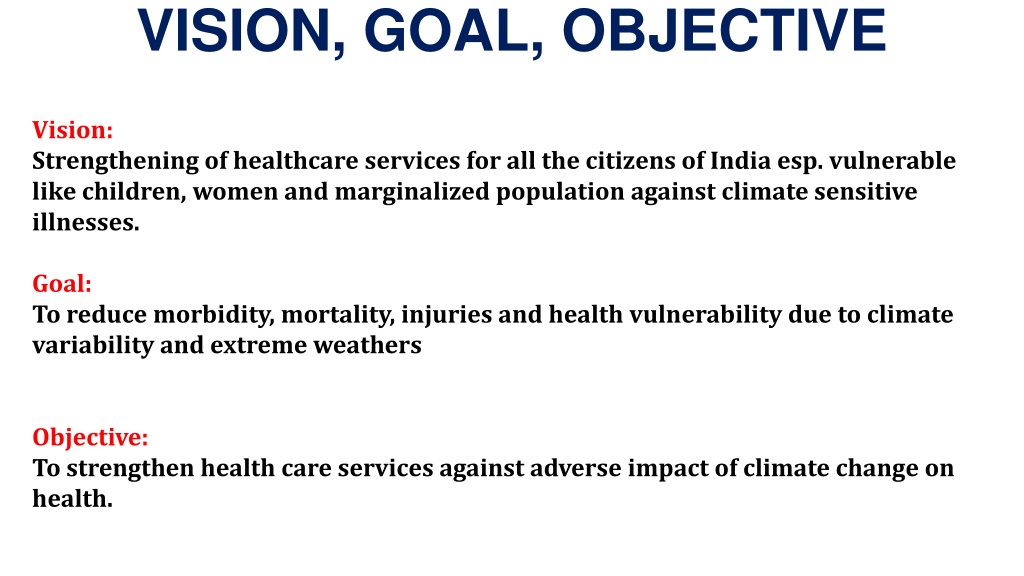 VISION, GOAL, OBJECTIVE

Vision:
Strengthening of healthcare services for all the citizens of India esp. vulnerable like children, women and marginalized population against climate sensitive illnesses.

Goal:
To reduce morbidity, mortality, injuries and health vulnerability due to climate variability and extreme weathers

Objective:
To strengthen health care services against adverse impact of climate change on health.